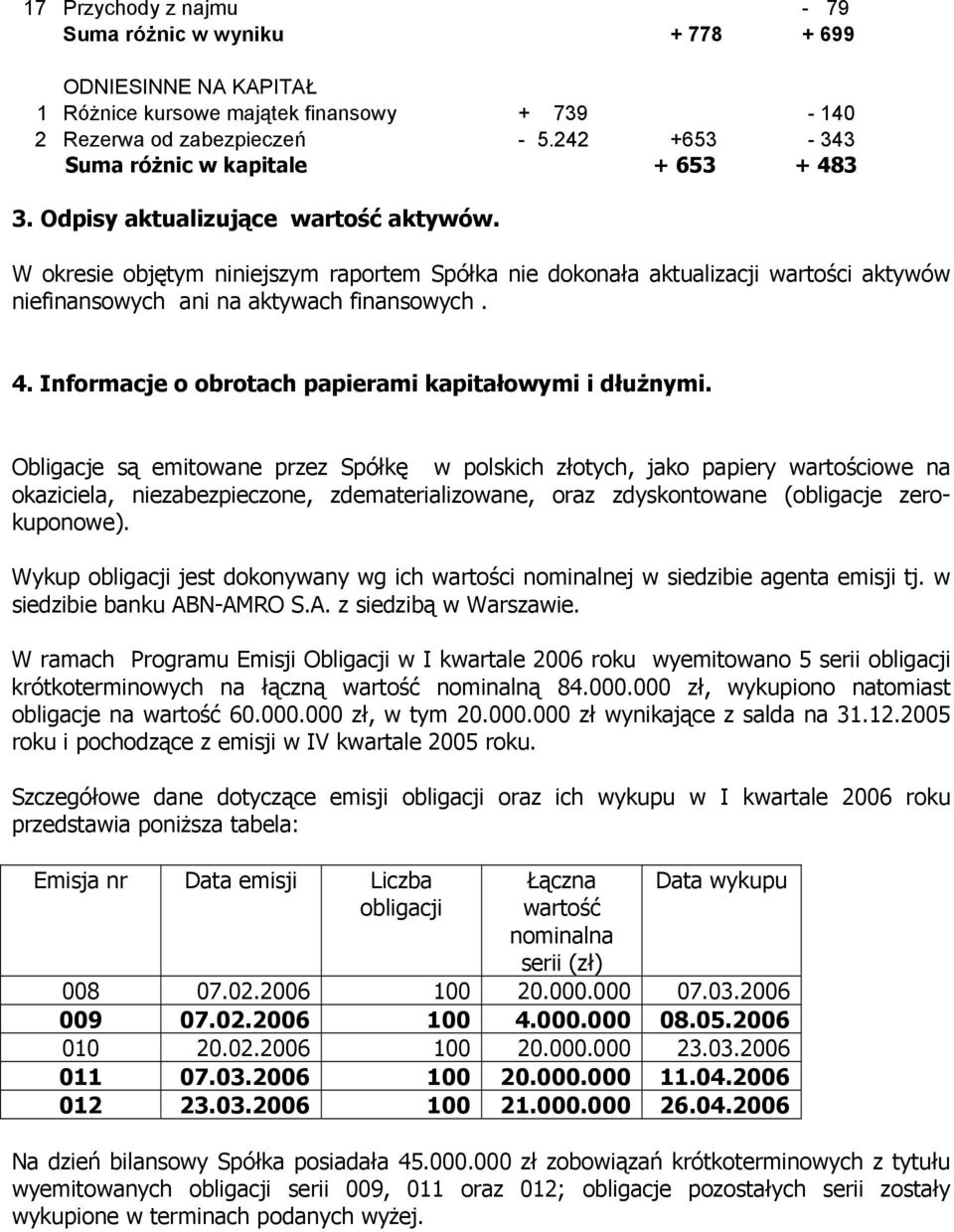 17 Przychody z najmu - 79
Suma różnic w wyniku + 778 + 699

ODNIESINNE NA KAPITAŁ
1 Różnice kursowe majątek finansowy + 739 - 140
2 Rezerwa od zabezpieczeń - 5.242 +653 - 343
Suma różnic w kapitale + 653 + 483

3. Odpisy aktualizujące wartość aktywów.

W okresie objętym niniejszym raportem Spółka nie dokonała aktualizacji wartości aktywów niefinansowych ani na aktywach finansowych .

4. Informacje o obrotach papierami kapitałowymi i dłużnymi.

Obligacje są emitowane przez Spółkę w polskich złotych, jako papiery wartościowe na okaziciela, niezabezpieczone, zdematerializowane, oraz zdyskontowane (obligacje zerokuponowe).

Wykup obligacji jest dokonywany wg ich wartości nominalnej w siedzibie agenta emisji tj. w siedzibie banku ABN-AMRO S.A. z siedzibą w Warszawie.

W ramach Programu Emisji Obligacji w I kwartale 2006 roku wyemitowano 5 serii obligacji krótkoterminowych na łączną wartość nominalną 84.000.000 zł, wykupiono natomiast obligacje na wartość 60.000.000 zł, w tym 20.000.000 zł wynikające z salda na 31.12.2005 roku i pochodzące z emisji w IV kwartale 2005 roku.

Szczegółowe dane dotyczące emisji obligacji oraz ich wykupu w I kwartale 2006 roku przedstawia poniższa tabela:

| Emisja nr | Data emisji | Liczba obligacji | Łączna wartość nominalna serii (zł) | Data wykupu |
|---|---|---|---|---|
| 008 | 07.02.2006 | 100 | 20.000.000 | 07.03.2006 |
| 009 | 07.02.2006 | 100 | 4.000.000 | 08.05.2006 |
| 010 | 20.02.2006 | 100 | 20.000.000 | 23.03.2006 |
| 011 | 07.03.2006 | 100 | 20.000.000 | 11.04.2006 |
| 012 | 23.03.2006 | 100 | 21.000.000 | 26.04.2006 |

Na dzień bilansowy Spółka posiadała 45.000.000 zł zobowiązań krótkoterminowych z tytułu wyemitowanych obligacji serii 009, 011 oraz 012; obligacje pozostałych serii zostały wykupione w terminach podanych wyżej.